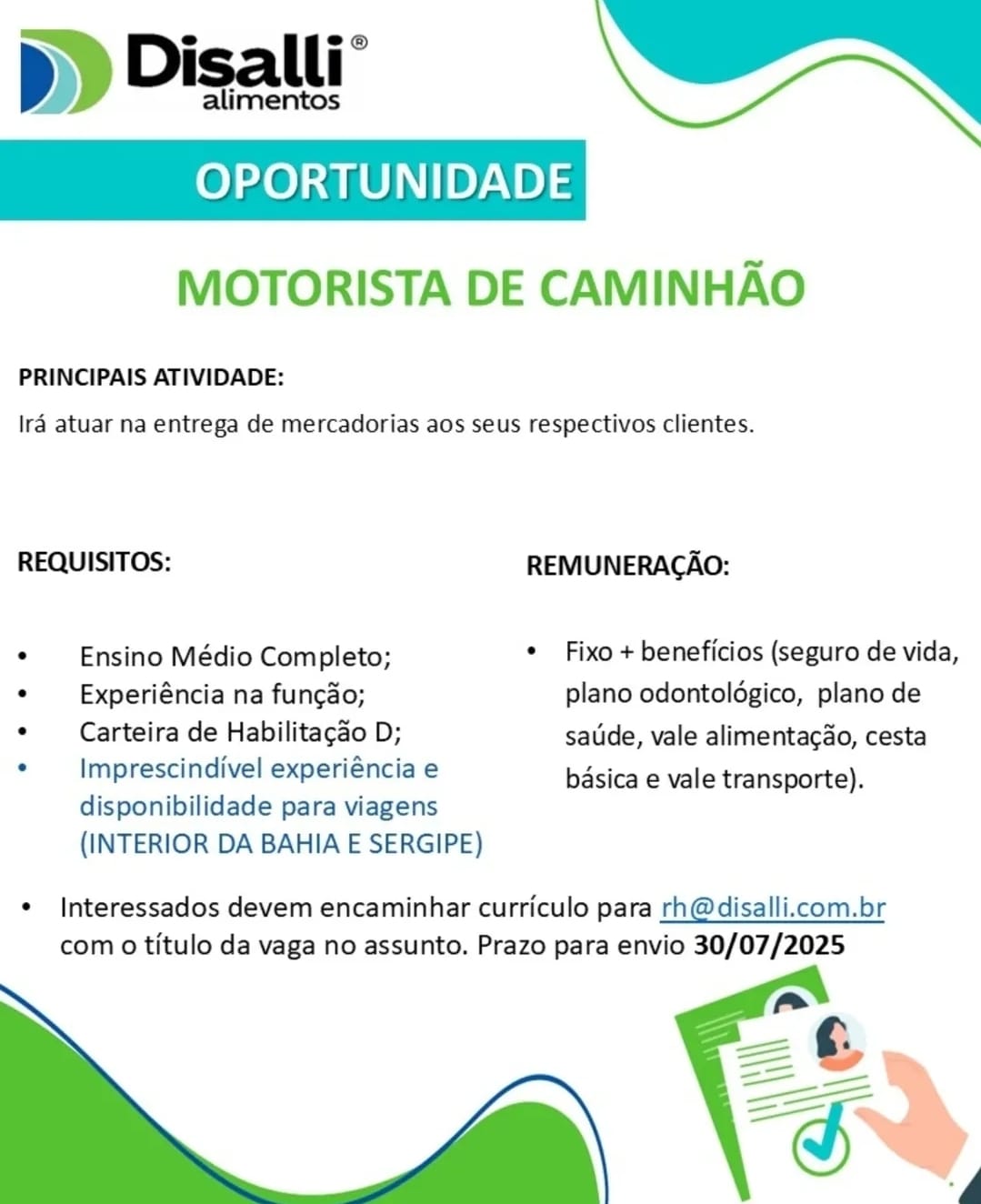 Disalli®
alimentos

OPORTUNIDADE

MOTORISTA DE CAMINHÃO

PRINCIPAIS ATIVIDADE:
Irá atuar na entrega de mercadorias aos seus respectivos clientes.

REQUISITOS:

• Ensino Médio Completo;
• Experiência na função;
• Carteira de Habilitação D;
• Imprescindível experiência e disponibilidade para viagens (INTERIOR DA BAHIA E SERGIPE)

REMUNERAÇÃO:

• Fixo + benefícios (seguro de vida, plano odontológico, plano de saúde, vale alimentação, cesta básica e vale transporte).

• Interessados devem encaminhar currículo para rh@disalli.com.br com o título da vaga no assunto. Prazo para envio 30/07/2025